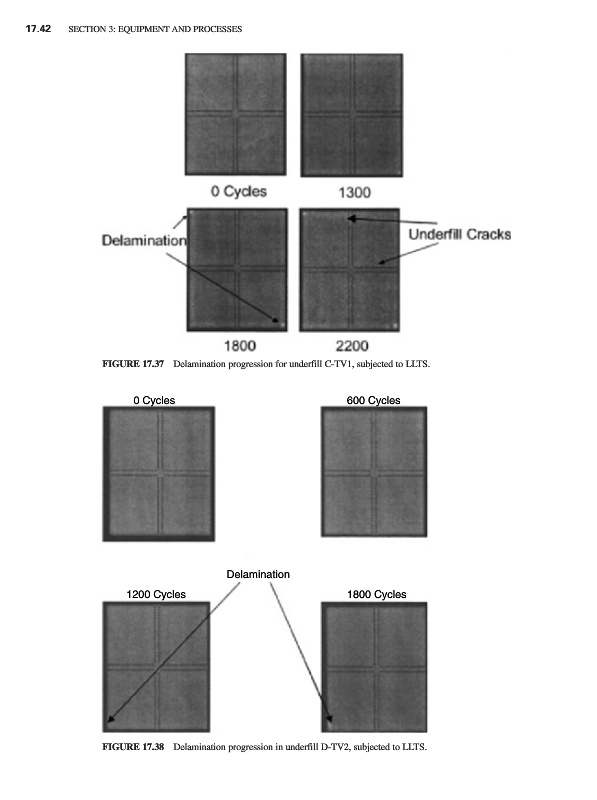 17.42 SECTION 3: EQUIPMENT AND PROCESSES

0 Cycles

1300

Delamination

Underfill Cracks

1800

2200

FIGURE 17.37 Delamination progression for underfill C-TV1, subjected to LLTS.

0 Cycles

600 Cycles

Delamination

1200 Cycles

1800 Cycles

FIGURE 17.38 Delamination progression in underfill D-TV2, subjected to LLTS.